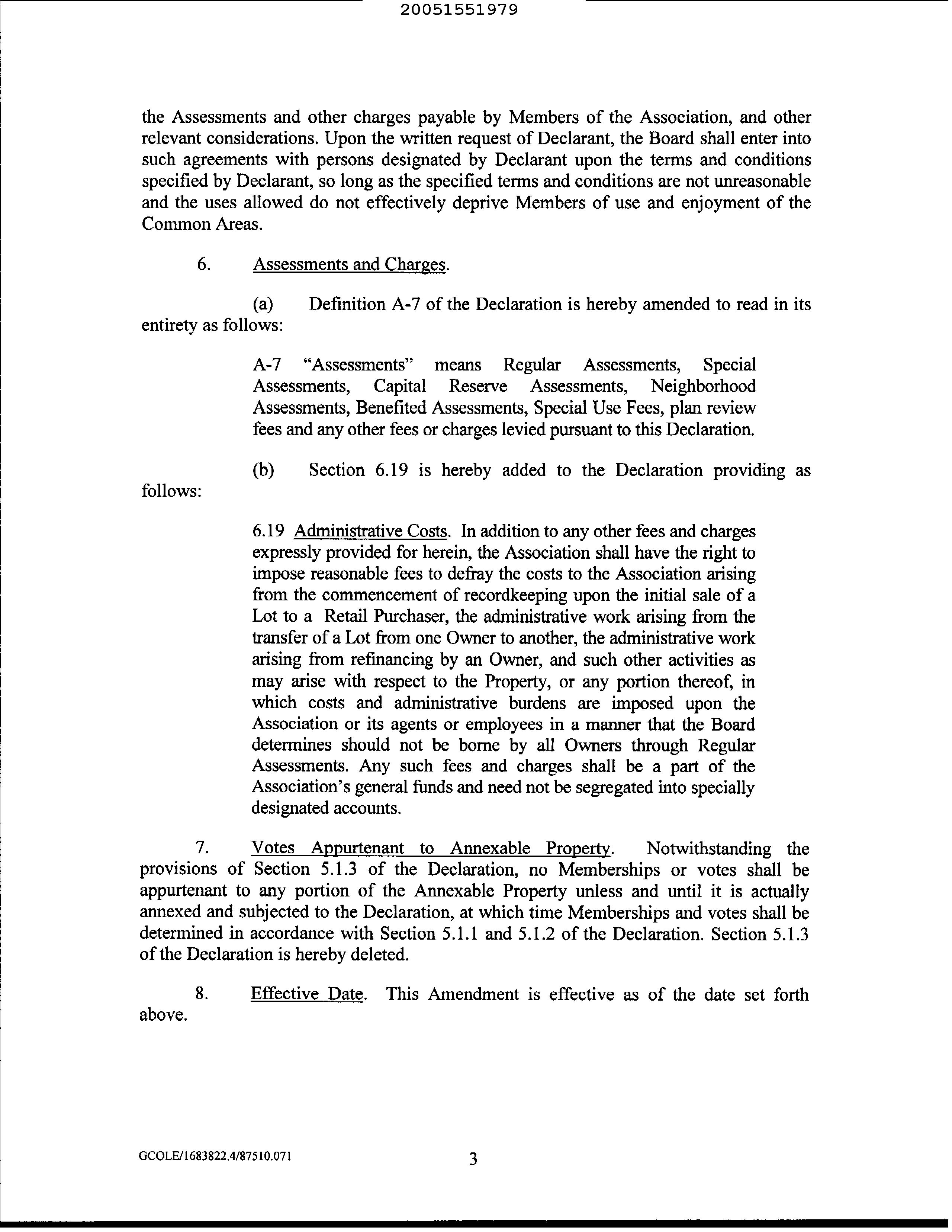 20051551979

the Assessments and other charges payable by Members of the Association, and other relevant considerations. Upon the written request of Declarant, the Board shall enter into such agreements with persons designated by Declarant upon the terms and conditions specified by Declarant, so long as the specified terms and conditions are not unreasonable and the uses allowed do not effectively deprive Members of use and enjoyment of the Common Areas.

6. Assessments and Charges.

(a) Definition A-7 of the Declaration is hereby amended to read in its entirety as follows:

A-7 "Assessments" means Regular Assessments, Special Assessments, Capital Reserve Assessments, Neighborhood Assessments, Benefited Assessments, Special Use Fees, plan review fees and any other fees or charges levied pursuant to this Declaration.

(b) Section 6.19 is hereby added to the Declaration providing as follows:

6.19 Administrative Costs. In addition to any other fees and charges expressly provided for herein, the Association shall have the right to impose reasonable fees to defray the costs to the Association arising from the commencement of recordkeeping upon the initial sale of a Lot to a Retail Purchaser, the administrative work arising from the transfer of a Lot from one Owner to another, the administrative work arising from refinancing by an Owner, and such other activities as may arise with respect to the Property, or any portion thereof, in which costs and administrative burdens are imposed upon the Association or its agents or employees in a manner that the Board determines should not be borne by all Owners through Regular Assessments. Any such fees and charges shall be a part of the Association's general funds and need not be segregated into specially designated accounts.

7. Votes Appurtenant to Annexable Property. Notwithstanding the provisions of Section 5.1.3 of the Declaration, no Memberships or votes shall be appurtenant to any portion of the Annexable Property unless and until it is actually annexed and subjected to the Declaration, at which time Memberships and votes shall be determined in accordance with Section 5.1.1 and 5.1.2 of the Declaration. Section 5.1.3 of the Declaration is hereby deleted.

8. Effective Date. This Amendment is effective as of the date set forth above.

GCOLE/1683822.4/87510.071 3